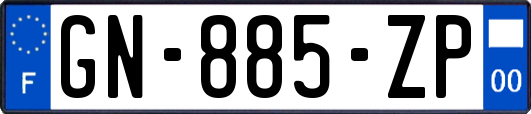 F
GN-885-ZP
00